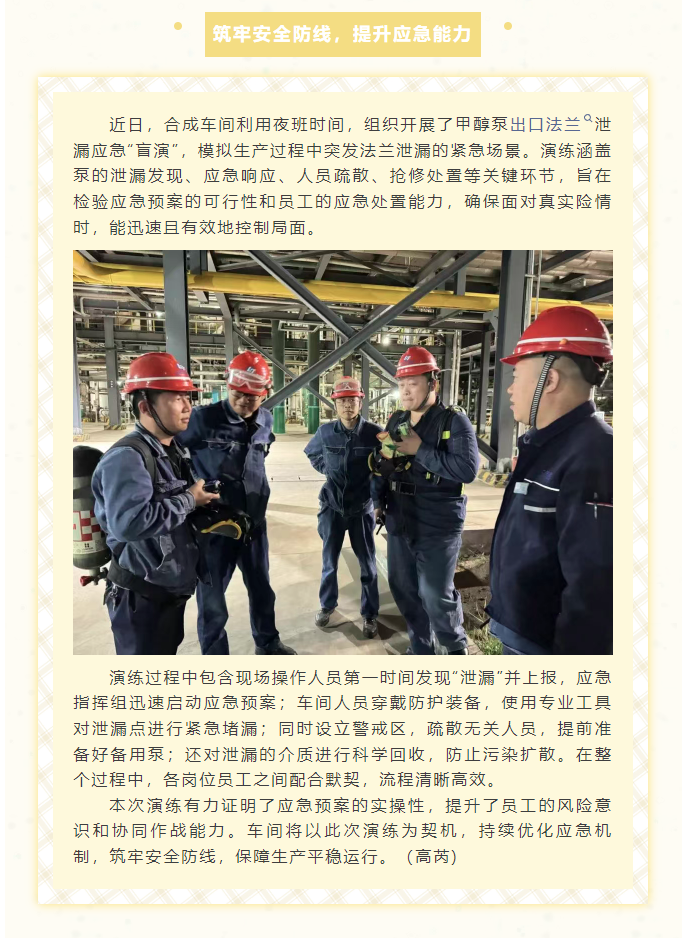 筑牢安全防线，提升应急能力

近日，合成车间利用夜班时间，组织开展了甲醇泵出口法兰泄漏应急“盲演”，模拟生产过程中突发法兰泄漏的紧急场景。演练涵盖泵的泄漏发现、应急响应、人员疏散、抢修处置等关键环节，旨在检验应急预案的可行性和员工的应急处置能力，确保面对真实险情时，能迅速且有效地控制局面。

演练过程中包含现场操作人员第一时间发现“泄漏”并上报，应急指挥组迅速启动应急预案；车间人员穿戴防护装备，使用专业工具对泄漏点进行紧急堵漏；同时设立警戒区，疏散无关人员，提前准备好备用泵；还对泄漏的介质进行科学回收，防止污染扩散。在整个过程中，各岗位员工之间配合默契，流程清晰高效。

本次演练有力证明了应急预案的实操性，提升了员工的风险意识和协同作战能力。车间将以此次演练为契机，持续优化应急机制，筑牢安全防线，保障生产平稳运行。（高芮）